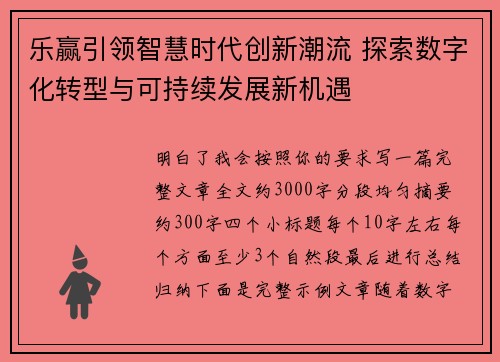 乐赢引领智慧时代创新潮流 探索数字化转型与可持续发展新机遇

明白了我会按照你的要求写一篇完整文章全文约3000字分段均匀摘要约300字四个小标题每个10字左右每个方面至少3个自然段最后进行总结归纳下面是完整示例文章随着数字